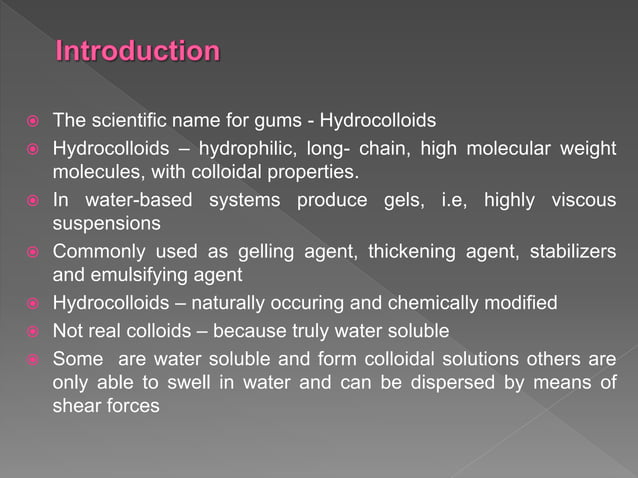 Introduction

• The scientific name for gums - Hydrocolloids
• Hydrocolloids – hydrophilic, long- chain, high molecular weight molecules, with colloidal properties.
• In water-based systems produce gels, i.e, highly viscous suspensions
• Commonly used as gelling agent, thickening agent, stabilizers and emulsifying agent
• Hydrocolloids – naturally occuring and chemically modified
• Not real colloids – because truly water soluble
• Some are water soluble and form colloidal solutions others are only able to swell in water and can be dispersed by means of shear forces